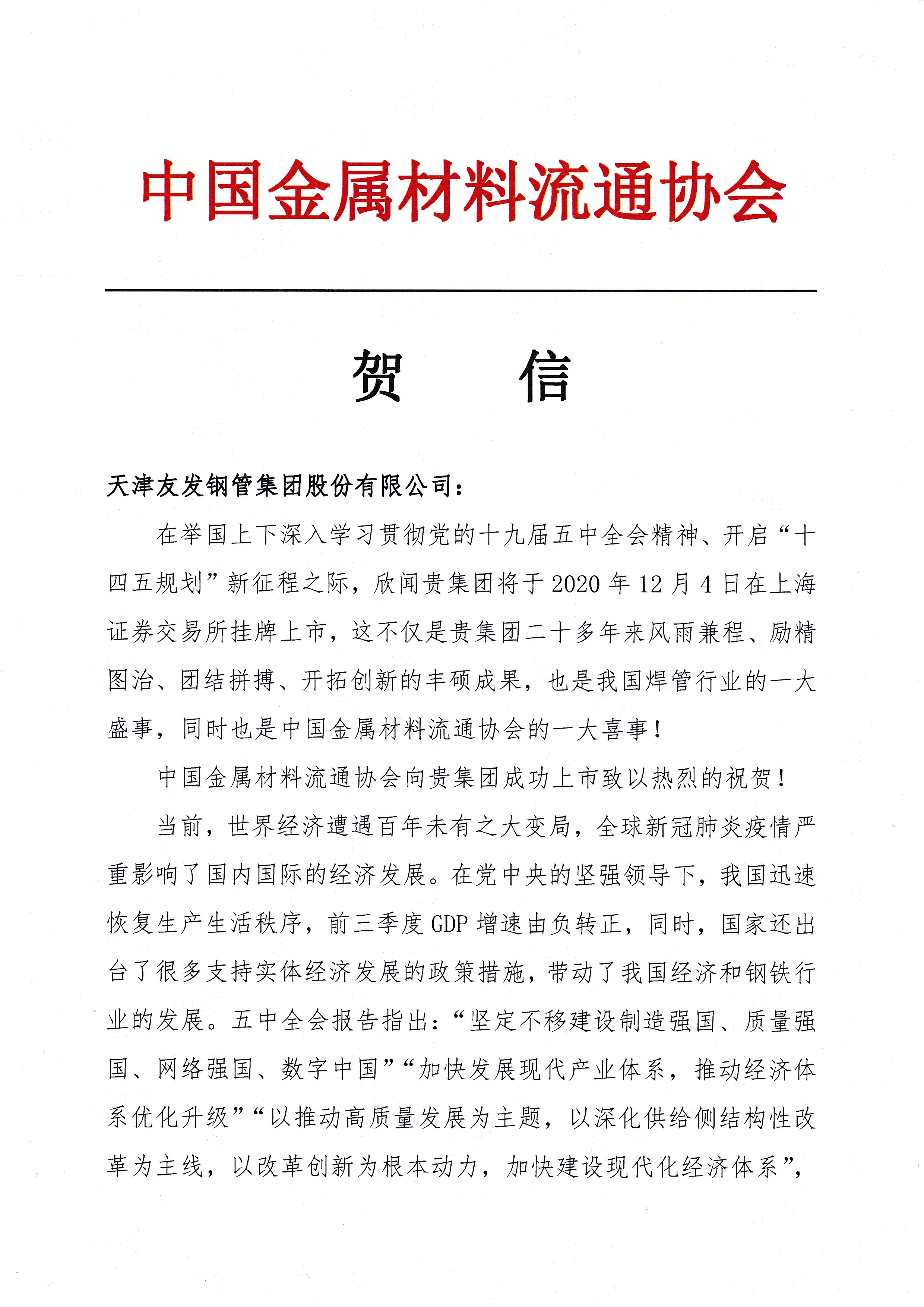 中国金属材料流通协会

贺　　信

天津友发钢管集团股份有限公司：

在举国上下深入学习贯彻党的十九届五中全会精神、开启“十四五规划”新征程之际，欣闻贵集团将于2020年12月4日在上海证券交易所挂牌上市，这不仅是贵集团二十多年来风雨兼程、励精图治、团结拼搏、开拓创新的丰硕成果，也是我国焊管行业的一大盛事，同时也是中国金属材料流通协会的一大喜事！

中国金属材料流通协会向贵集团成功上市致以热烈的祝贺！

当前，世界经济遭遇百年未有之大变局，全球新冠肺炎疫情严重影响了国内国际的经济发展。在党中央的坚强领导下，我国迅速恢复生产生活秩序，前三季度GDP增速由负转正，同时，国家还出台了很多支持实体经济发展的政策措施，带动了我国经济和钢铁行业的发展。五中全会报告指出：“坚定不移建设制造强国、质量强国、网络强国、数字中国”“加快发展现代产业体系，推动经济体系优化升级”“以推动高质量发展为主题，以深化供给侧结构性改革为主线，以改革创新为根本动力，加快建设现代化经济体系”，